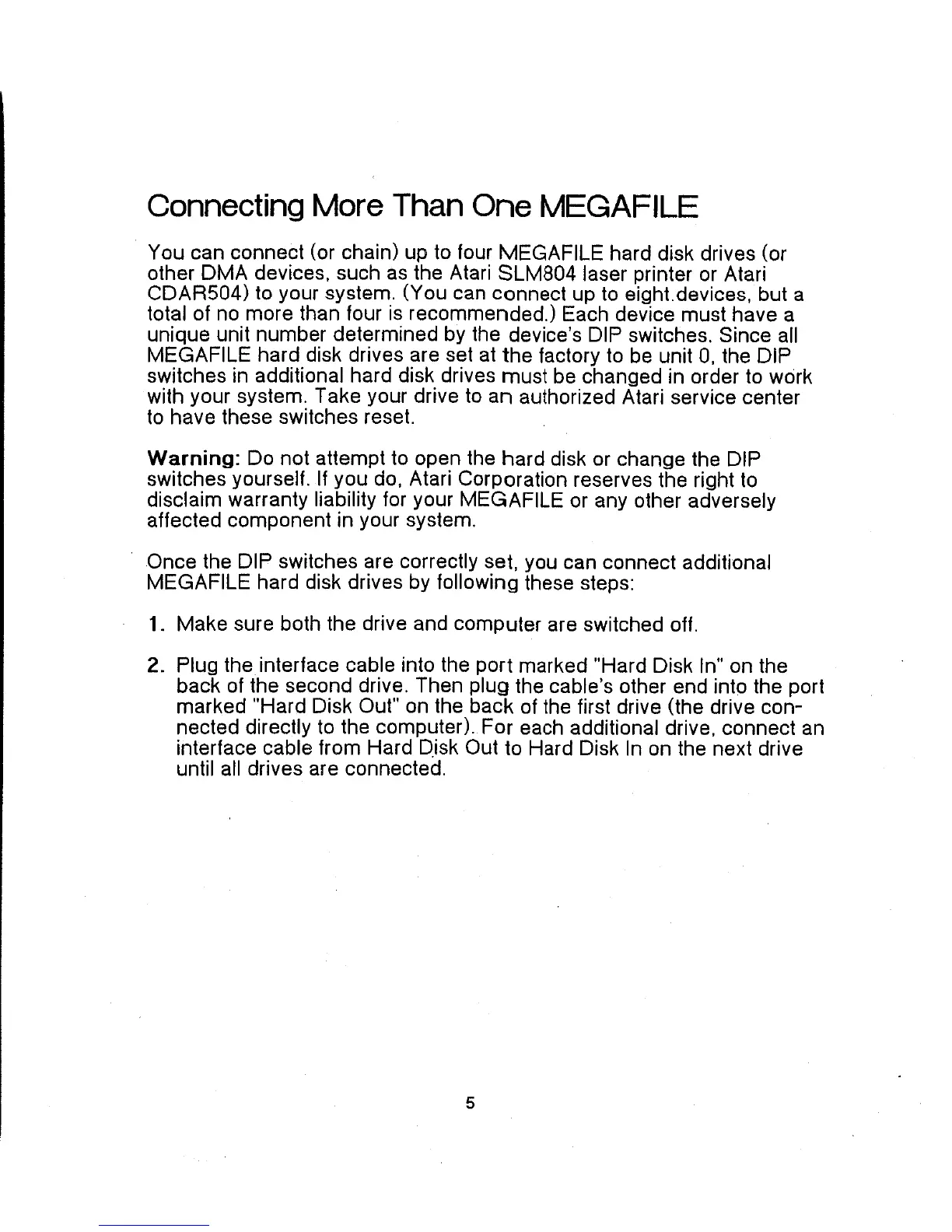 Connecting More Than One MEGAFILE

You can connect (or chain) up to four MEGAFILE hard disk drives (or other DMA devices, such as the Atari SLM804 laser printer or Atari CDAR504) to your system. (You can connect up to eight.devices, but a total of no more than four is recommended.) Each device must have a unique unit number determined by the device's DIP switches. Since all MEGAFILE hard disk drives are set at the factory to be unit 0, the DIP switches in additional hard disk drives must be changed in order to work with your system. Take your drive to an authorized Atari service center to have these switches reset.

Warning: Do not attempt to open the hard disk or change the DIP switches yourself. If you do, Atari Corporation reserves the right to disclaim warranty liability for your MEGAFILE or any other adversely affected component in your system.

Once the DIP switches are correctly set, you can connect additional MEGAFILE hard disk drives by following these steps:

1. Make sure both the drive and computer are switched off.

2. Plug the interface cable into the port marked "Hard Disk In" on the back of the second drive. Then plug the cable's other end into the port marked "Hard Disk Out" on the back of the first drive (the drive connected directly to the computer). For each additional drive, connect an interface cable from Hard Disk Out to Hard Disk In on the next drive until all drives are connected.

5